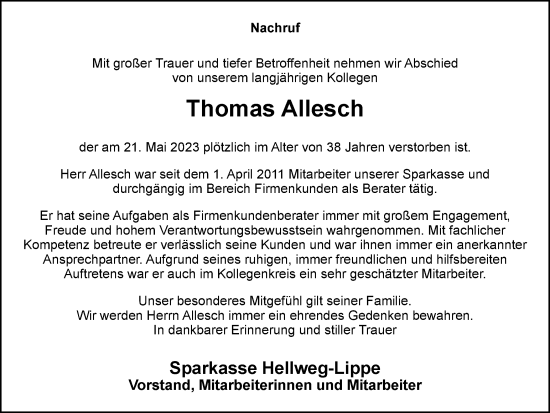 Nachruf

Mit großer Trauer und tiefer Betroffenheit nehmen wir Abschied von unserem langjährigen Kollegen

Thomas Allesch

der am 21. Mai 2023 plötzlich im Alter von 38 Jahren verstorben ist.

Herr Allesch war seit dem 1. April 2011 Mitarbeiter unserer Sparkasse und durchgängig im Bereich Firmenkunden als Berater tätig.

Er hat seine Aufgaben als Firmenkundenberater immer mit großem Engagement, Freude und hohem Verantwortungsbewusstsein wahrgenommen. Mit fachlicher Kompetenz betreute er verlässlich seine Kunden und war ihnen immer ein anerkannter Ansprechpartner. Aufgrund seines ruhigen, immer freundlichen und hilfsbereiten Auftretens war er auch im Kollegenkreis ein sehr geschätzter Mitarbeiter.

Unser besonderes Mitgefühl gilt seiner Familie.
Wir werden Herrn Allesch immer ein ehrendes Gedenken bewahren.
In dankbarer Erinnerung und stiller Trauer

Sparkasse Hellweg-Lippe
Vorstand, Mitarbeiterinnen und Mitarbeiter